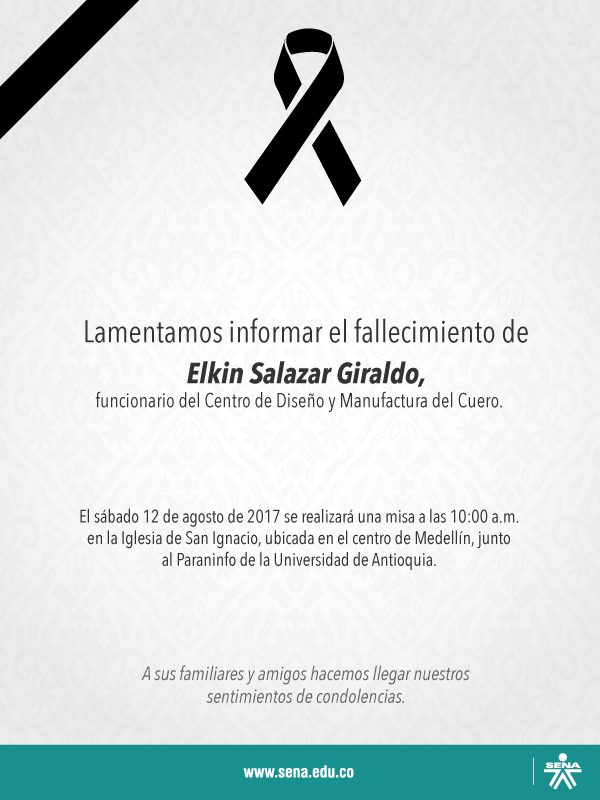 Lamentamos informar el fallecimiento de

Elkin Salazar Giraldo,

funcionario del Centro de Diseño y Manufactura del Cuero.

El sábado 12 de agosto de 2017 se realizará una misa a las 10:00 a.m. en la Iglesia de San Ignacio, ubicada en el centro de Medellín, junto al Paraninfo de la Universidad de Antioquia.

A sus familiares y amigos hacemos llegar nuestros sentimientos de condolencias.

www.sena.edu.co

SENA